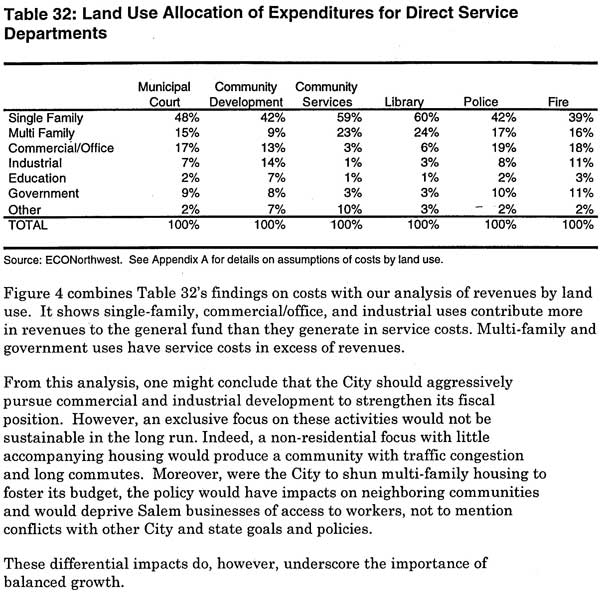 Table 32: Land Use Allocation of Expenditures for Direct Service Departments

| | Municipal Court | Community Development | Community Services | Library | Police | Fire |
|---|---|---|---|---|---|---|
| Single Family | 48% | 42% | 59% | 60% | 42% | 39% |
| Multi Family | 15% | 9% | 23% | 24% | 17% | 16% |
| Commercial/Office | 17% | 13% | 3% | 6% | 19% | 18% |
| Industrial | 7% | 14% | 1% | 3% | 8% | 11% |
| Education | 2% | 7% | 1% | 1% | 2% | 3% |
| Government | 9% | 8% | 3% | 3% | 10% | 11% |
| Other | 2% | 7% | 10% | 3% | 2% | 2% |
| TOTAL | 100% | 100% | 100% | 100% | 100% | 100% |

Source: ECONorthwest. See Appendix A for details on assumptions of costs by land use.

Figure 4 combines Table 32's findings on costs with our analysis of revenues by land use. It shows single-family, commercial/office, and industrial uses contribute more in revenues to the general fund than they generate in service costs. Multi-family and government uses have service costs in excess of revenues.

From this analysis, one might conclude that the City should aggressively pursue commercial and industrial development to strengthen its fiscal position. However, an exclusive focus on these activities would not be sustainable in the long run. Indeed, a non-residential focus with little accompanying housing would produce a community with traffic congestion and long commutes. Moreover, were the City to shun multi-family housing to foster its budget, the policy would have impacts on neighboring communities and would deprive Salem businesses of access to workers, not to mention conflicts with other City and state goals and policies.

These differential impacts do, however, underscore the importance of balanced growth.